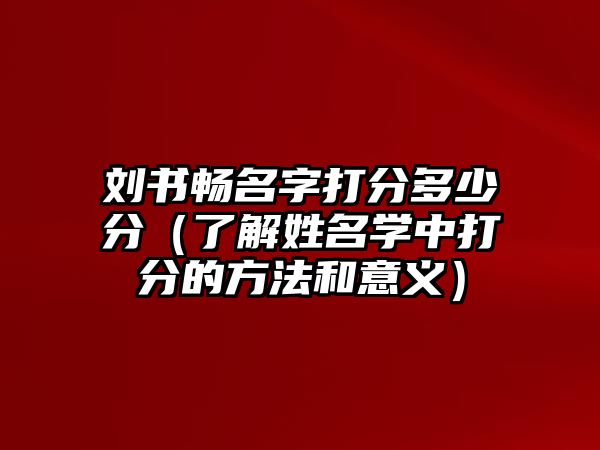 刘书畅名字打分多少分（了解姓名学中打分的方法和意义）